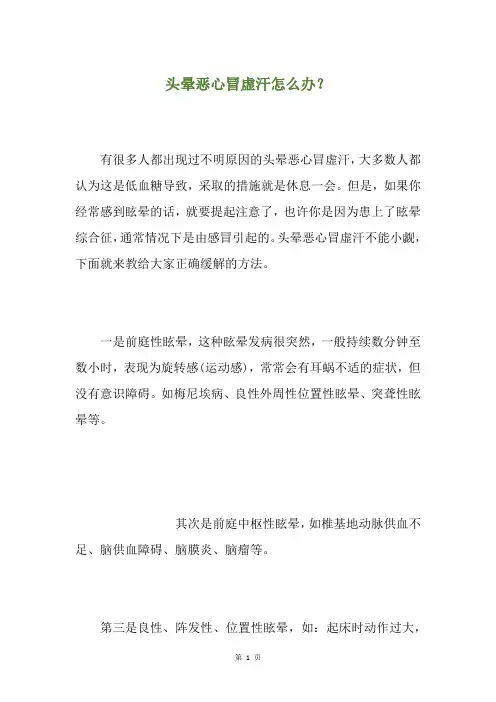 头晕恶心冒虚汗怎么办？

有很多人都出现过不明原因的头晕恶心冒虚汗，大多数人都认为这是低血糖导致，采取的措施就是休息一会。但是，如果你经常感到眩晕的话，就要提起注意了，也许你是因为患上了眩晕综合征，通常情况下是由感冒引起的。头晕恶心冒虚汗不能小觑，下面就来教给大家正确缓解的方法。

一是前庭性眩晕，这种眩晕发病很突然，一般持续数分钟至数小时，表现为旋转感(运动感)，常常会有耳蜗不适的症状，但没有意识障碍。如梅尼埃病、良性外周性位置性眩晕、突聋性眩晕等。

其次是前庭中枢性眩晕，如椎基地动脉供血不足、脑供血障碍、脑膜炎、脑瘤等。

第三是良性、阵发性、位置性眩晕，如：起床时动作过大，

第 1 页